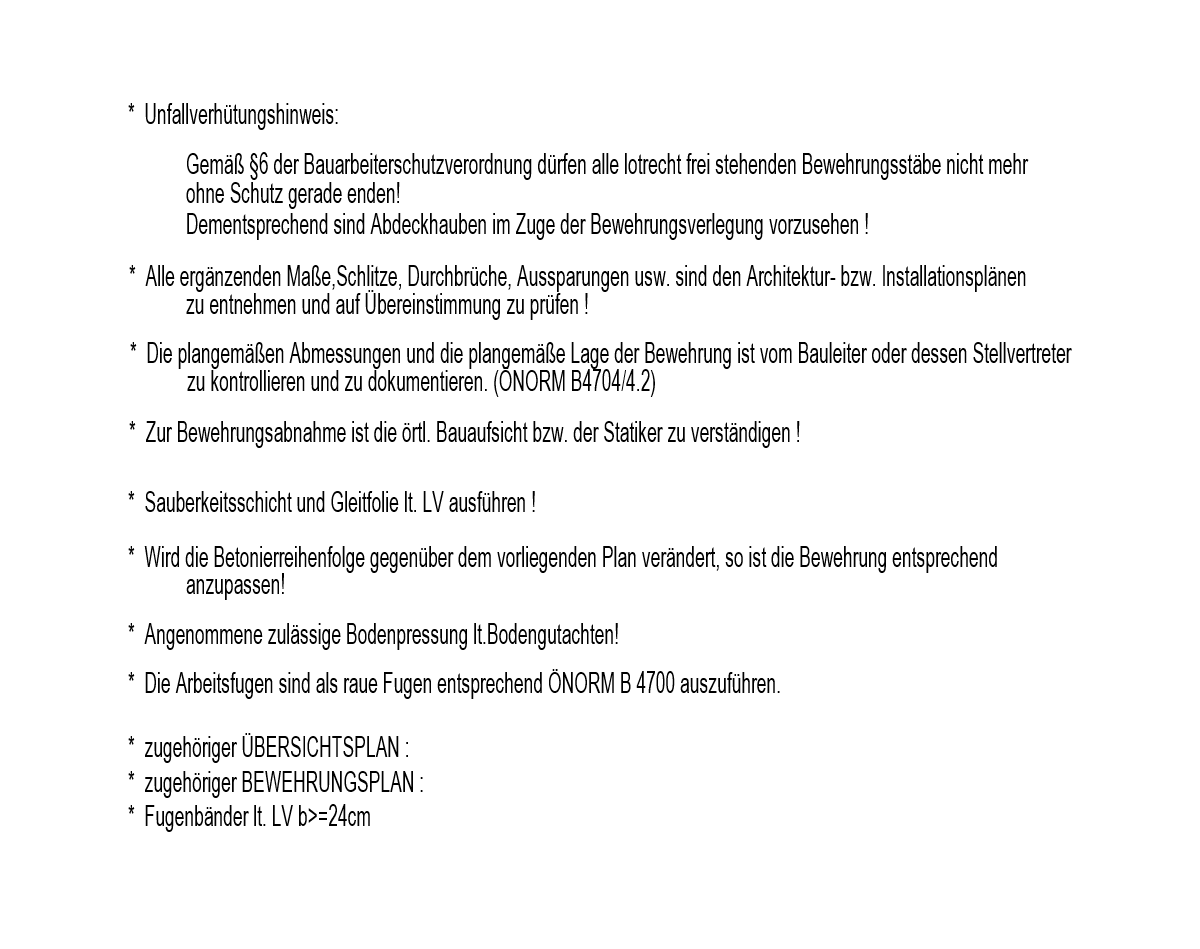 * Unfallverhütungshinweis:

Gemäß §6 der Bauarbeiterschutzverordnung dürfen alle lotrecht frei stehenden Bewehrungsstäbe nicht mehr ohne Schutz gerade enden!
Dementsprechend sind Abdeckhauben im Zuge der Bewehrungsverlegung vorzusehen !

* Alle ergänzenden Maße,Schlitze, Durchbrüche, Aussparungen usw. sind den Architektur- bzw. Installationsplänen zu entnehmen und auf Übereinstimmung zu prüfen !

* Die plangemäßen Abmessungen und die plangemäße Lage der Bewehrung ist vom Bauleiter oder dessen Stellvertreter zu kontrollieren und zu dokumentieren. (ÖNORM B4704/4.2)

* Zur Bewehrungsabnahme ist die örtl. Bauaufsicht bzw. der Statiker zu verständigen !

* Sauberkeitsschicht und Gleitfolie lt. LV ausführen !

* Wird die Betonierreihenfolge gegenüber dem vorliegenden Plan verändert, so ist die Bewehrung entsprechend anzupassen!

* Angenommene zulässige Bodenpressung lt.Bodengutachten!

* Die Arbeitsfugen sind als raue Fugen entsprechend ÖNORM B 4700 auszuführen.

* zugehöriger ÜBERSICHTSPLAN :
* zugehöriger BEWEHRUNGSPLAN :
* Fugenbänder lt. LV b>=24cm